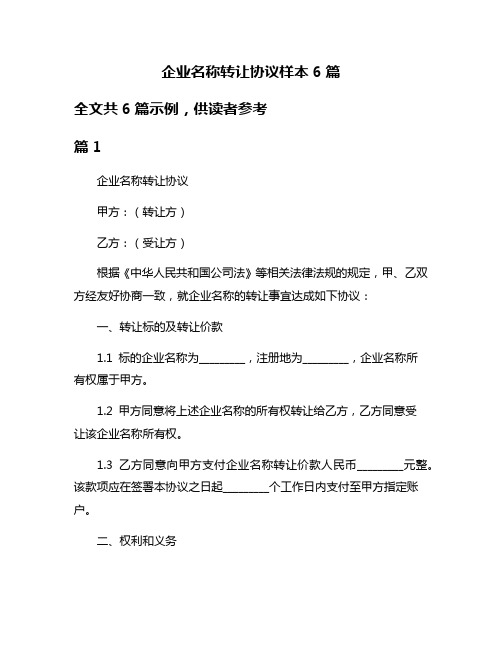 企业名称转让协议样本 6 篇

全文共 6 篇示例，供读者参考

篇 1

企业名称转让协议

甲方：（转让方）

乙方：（受让方）

根据《中华人民共和国公司法》等相关法律法规的规定，甲、乙双方经友好协商一致，就企业名称的转让事宜达成如下协议：

一、转让标的及转让价款

1.1 标的企业名称为________，注册地为________，企业名称所有权属于甲方。

1.2 甲方同意将上述企业名称的所有权转让给乙方，乙方同意受让该企业名称所有权。

1.3 乙方同意向甲方支付企业名称转让价款人民币________元整。该款项应在签署本协议之日起________个工作日内支付至甲方指定账户。

二、权利和义务